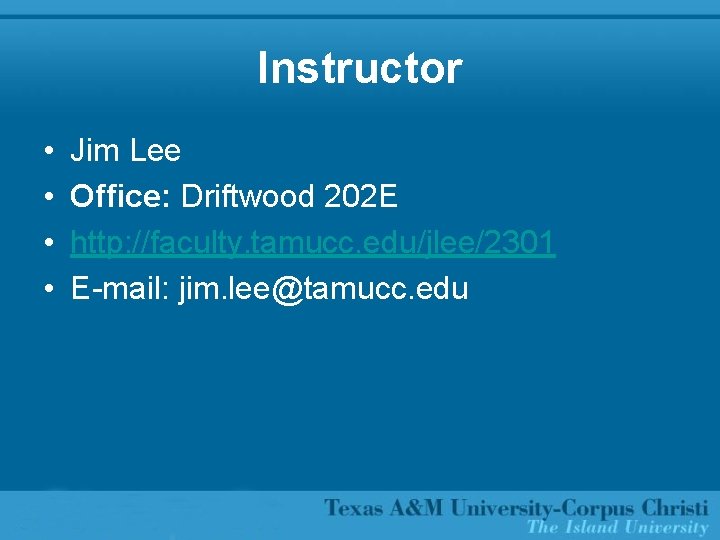 Instructor

• Jim Lee
• Office: Driftwood 202E
• http://faculty.tamucc.edu/jlee/2301
• E-mail: jim.lee@tamucc.edu

Texas A&M University-Corpus Christi
The Island University